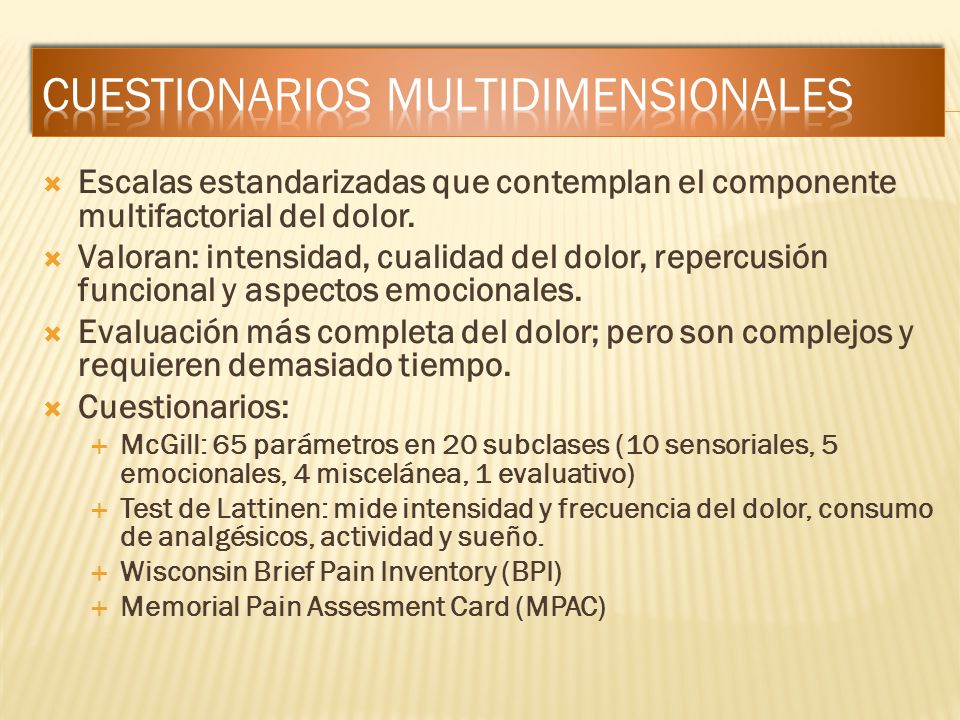 CUESTIONARIOS MULTIDIMENSIONALES

Escalas estandarizadas que contemplan el componente multifactorial del dolor.

Valoran: intensidad, cualidad del dolor, repercusión funcional y aspectos emocionales.

Evaluación más completa del dolor; pero son complejos y requieren demasiado tiempo.

Cuestionarios:

McGill: 65 parámetros en 20 subclases (10 sensoriales, 5 emocionales, 4 miscelánea, 1 evaluativo)

Test de Lattinen: mide intensidad y frecuencia del dolor, consumo de analgésicos, actividad y sueño.

Wisconsin Brief Pain Inventory (BPI)

Memorial Pain Assesment Card (MPAC)